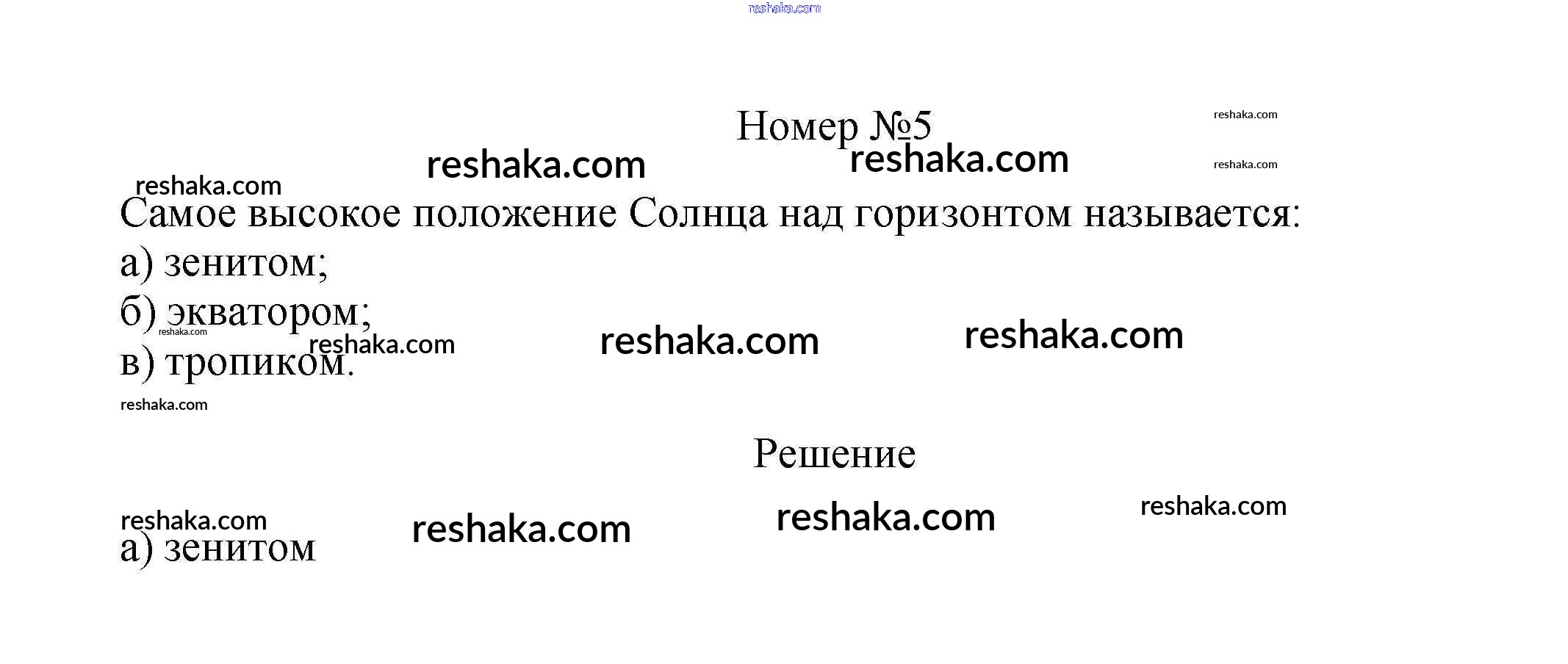 reshaka.com

Номер №5

reshaka.com
reshaka.com reshaka.com
reshaka.com
reshaka.com

Самое высокое положение Солнца над горизонтом называется:
а) зенитом;
б) экватором;
в) тропиком.

reshaka.com reshaka.com reshaka.com reshaka.com
reshaka.com

Решение

reshaka.com reshaka.com reshaka.com reshaka.com

а) зенитом